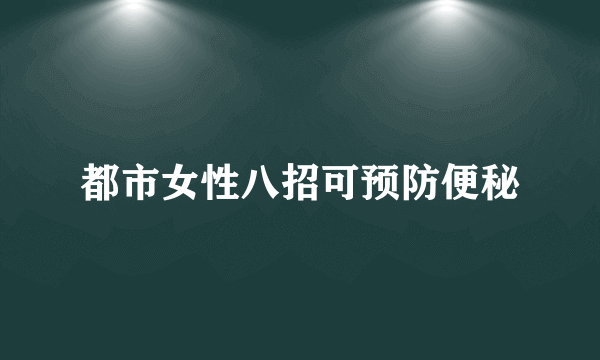 都市女性八招可预防便秘